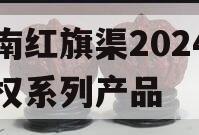 南红旗渠2024
权系列产品